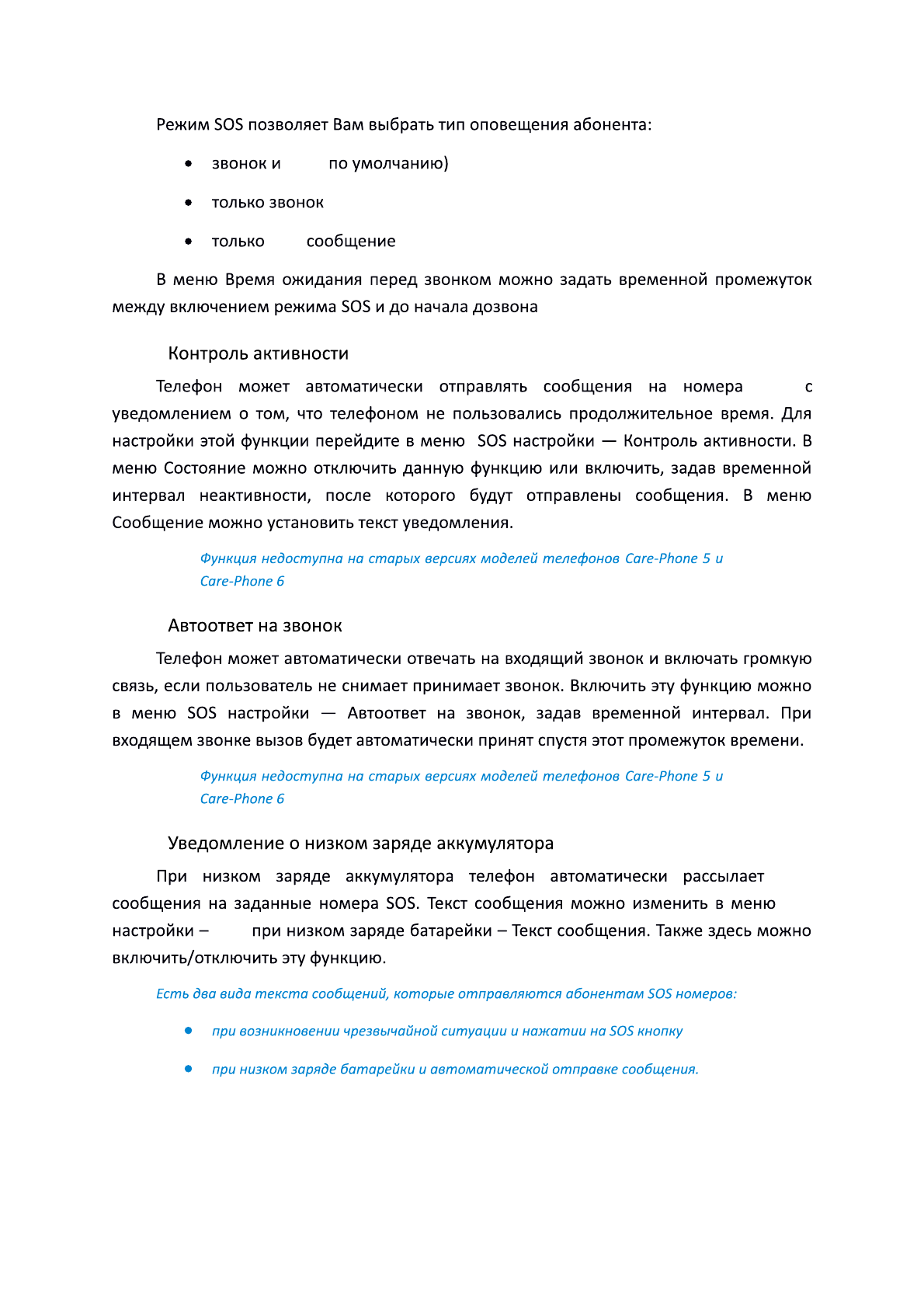 Режим SOS позволяет Вам выбрать тип оповещения абонента:

• звонок и по умолчанию)

• только звонок

• только сообщение

В меню Время ожидания перед звонком можно задать временной промежуток между включением режима SOS и до начала дозвона

Контроль активности

Телефон может автоматически отправлять сообщения на номера с уведомлением о том, что телефоном не пользовались продолжительное время. Для настройки этой функции перейдите в меню SOS настройки — Контроль активности. В меню Состояние можно отключить данную функцию или включить, задав временной интервал неактивности, после которого будут отправлены сообщения. В меню Сообщение можно установить текст уведомления.

Функция недоступна на старых версиях моделей телефонов Care-Phone 5 и Care-Phone 6

Автоответ на звонок

Телефон может автоматически отвечать на входящий звонок и включать громкую связь, если пользователь не снимает принимает звонок. Включить эту функцию можно в меню SOS настройки — Автоответ на звонок, задав временной интервал. При входящем звонке вызов будет автоматически принят спустя этот промежуток времени.

Функция недоступна на старых версиях моделей телефонов Care-Phone 5 и Care-Phone 6

Уведомление о низком заряде аккумулятора

При низком заряде аккумулятора телефон автоматически рассылает сообщения на заданные номера SOS. Текст сообщения можно изменить в меню настройки – при низком заряде батарейки – Текст сообщения. Также здесь можно включить/отключить эту функцию.

Есть два вида текста сообщений, которые отправляются абонентам SOS номеров:

• при возникновении чрезвычайной ситуации и нажатии на SOS кнопку

• при низком заряде батарейки и автоматической отправке сообщения.